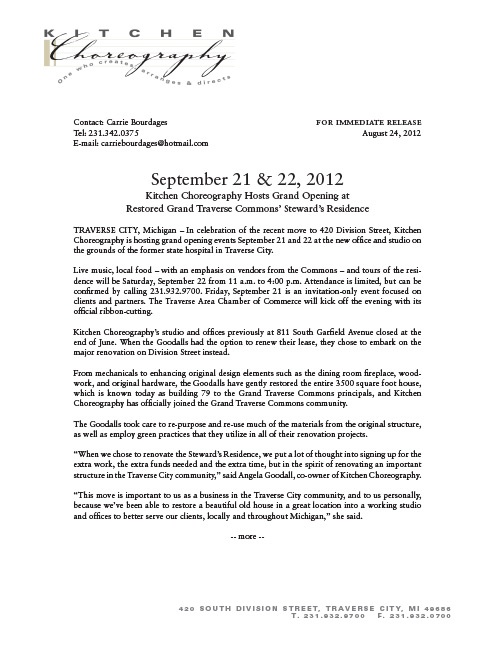 KITCHEN
Choreography
One who creates, arranges & directs

Contact: Carrie Bourdages
Tel: 231.342.0375
E-mail: carriebourdages@hotmail.com

FOR IMMEDIATE RELEASE
August 24, 2012

September 21 & 22, 2012
Kitchen Choreography Hosts Grand Opening at
Restored Grand Traverse Commons' Steward's Residence

TRAVERSE CITY, Michigan – In celebration of the recent move to 420 Division Street, Kitchen Choreography is hosting grand opening events September 21 and 22 at the new office and studio on the grounds of the former state hospital in Traverse City.

Live music, local food – with an emphasis on vendors from the Commons – and tours of the residence will be Saturday, September 22 from 11 a.m. to 4:00 p.m. Attendance is limited, but can be confirmed by calling 231.932.9700. Friday, September 21 is an invitation-only event focused on clients and partners. The Traverse Area Chamber of Commerce will kick off the evening with its official ribbon-cutting.

Kitchen Choreography's studio and offices previously at 811 South Garfield Avenue closed at the end of June. When the Goodalls had the option to renew their lease, they chose to embark on the major renovation on Division Street instead.

From mechanicals to enhancing original design elements such as the dining room fireplace, woodwork, and original hardware, the Goodalls have gently restored the entire 3500 square foot house, which is known today as building 79 to the Grand Traverse Commons principals, and Kitchen Choreography has officially joined the Grand Traverse Commons community.

The Goodalls took care to re-purpose and re-use much of the materials from the original structure, as well as employ green practices that they utilize in all of their renovation projects.

"When we chose to renovate the Steward's Residence, we put a lot of thought into signing up for the extra work, the extra funds needed and the extra time, but in the spirit of renovating an important structure in the Traverse City community," said Angela Goodall, co-owner of Kitchen Choreography.

"This move is important to us as a business in the Traverse City community, and to us personally, because we've been able to restore a beautiful old house in a great location into a working studio and offices to better serve our clients, locally and throughout Michigan," she said.

-- more --

420 SOUTH DIVISION STREET, TRAVERSE CITY, MI 49686
T. 231.932.9700 F. 231.932.0700